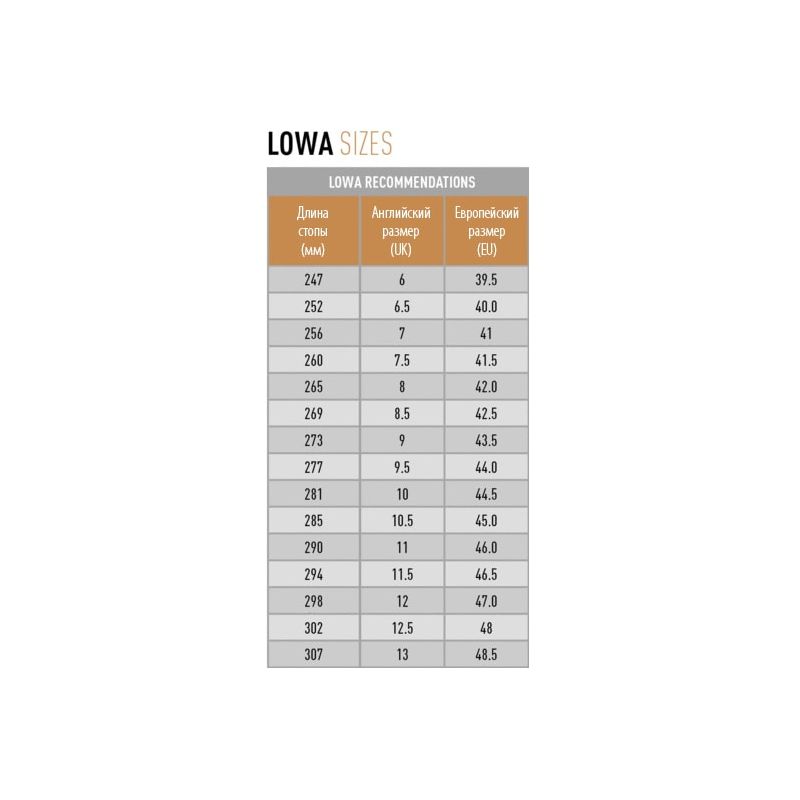 LOWA SIZES

LOWA RECOMMENDATIONS

| Длина стопы (мм) | Английский размер (UK) | Европейский размер (EU) |
|---|---|---|
| 247 | 6 | 39.5 |
| 252 | 6.5 | 40.0 |
| 256 | 7 | 41 |
| 260 | 7.5 | 41.5 |
| 265 | 8 | 42.0 |
| 269 | 8.5 | 42.5 |
| 273 | 9 | 43.5 |
| 277 | 9.5 | 44.0 |
| 281 | 10 | 44.5 |
| 285 | 10.5 | 45.0 |
| 290 | 11 | 46.0 |
| 294 | 11.5 | 46.5 |
| 298 | 12 | 47.0 |
| 302 | 12.5 | 48 |
| 307 | 13 | 48.5 |